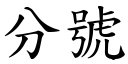 分號